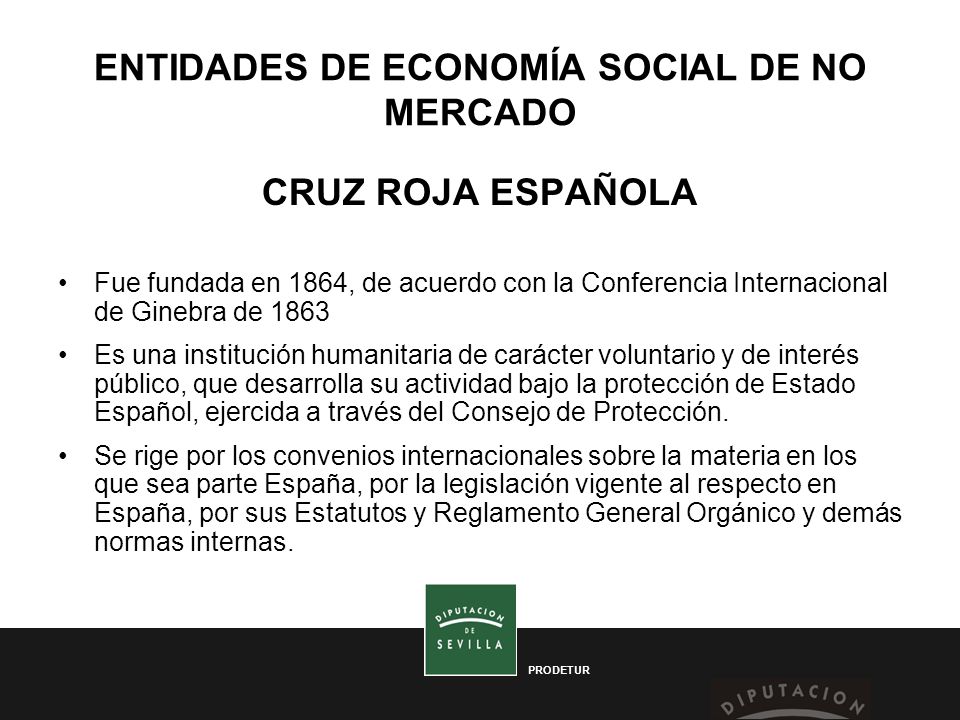 ENTIDADES DE ECONOMÍA SOCIAL DE NO MERCADO

CRUZ ROJA ESPAÑOLA

• Fue fundada en 1864, de acuerdo con la Conferencia Internacional de Ginebra de 1863

• Es una institución humanitaria de carácter voluntario y de interés público, que desarrolla su actividad bajo la protección de Estado Español, ejercida a través del Consejo de Protección.

• Se rige por los convenios internacionales sobre la materia en los que sea parte España, por la legislación vigente al respecto en España, por sus Estatutos y Reglamento General Orgánico y demás normas internas.

DIPUTACION DE SEVILLA

PRODETUR

DIPUTACION